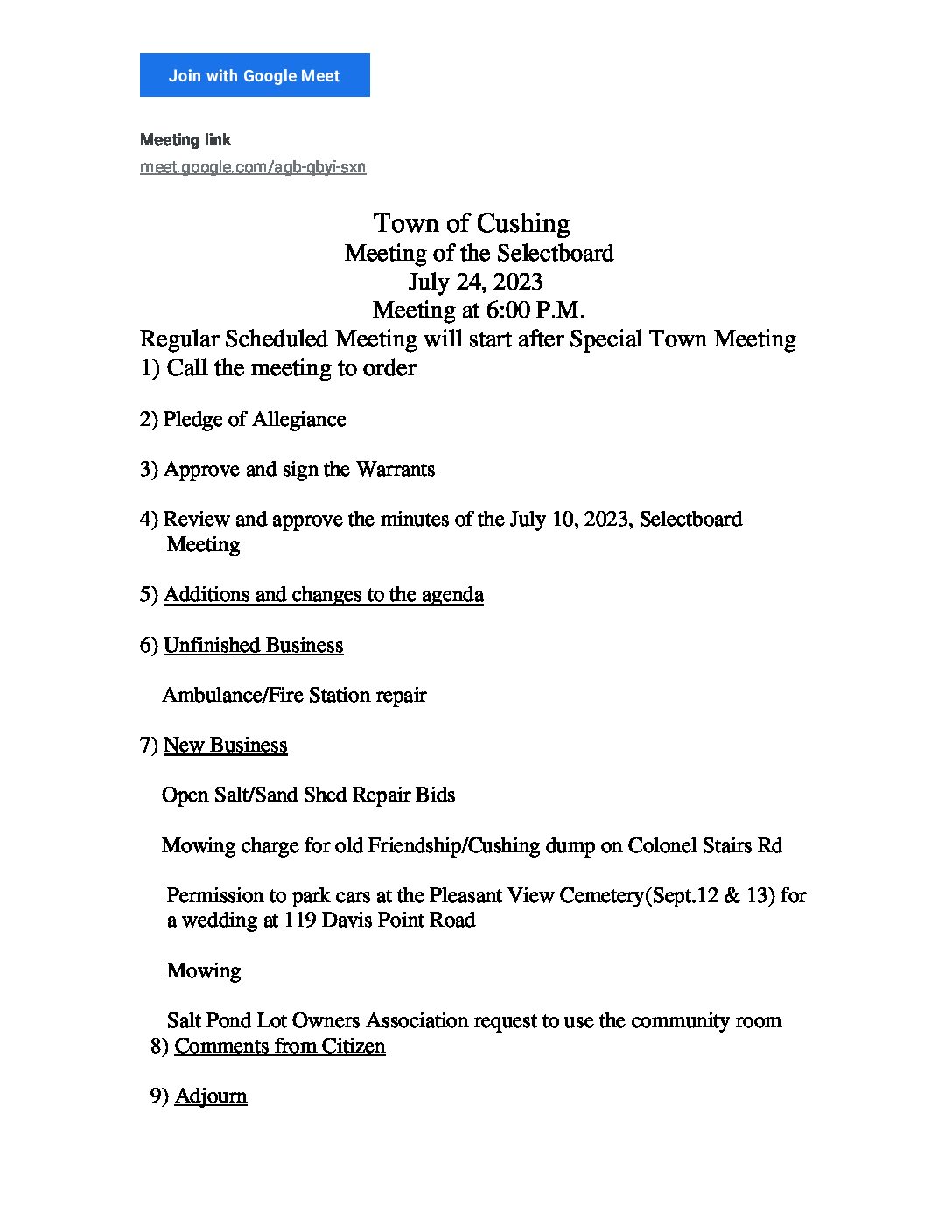 Join with Google Meet

Meeting link
meet.google.com/agb-qbyi-sxn

Town of Cushing
Meeting of the Selectboard
July 24, 2023
Meeting at 6:00 P.M.
Regular Scheduled Meeting will start after Special Town Meeting
1) Call the meeting to order

2) Pledge of Allegiance

3) Approve and sign the Warrants

4) Review and approve the minutes of the July 10, 2023, Selectboard Meeting

5) Additions and changes to the agenda

6) Unfinished Business

Ambulance/Fire Station repair

7) New Business

Open Salt/Sand Shed Repair Bids

Mowing charge for old Friendship/Cushing dump on Colonel Stairs Rd

Permission to park cars at the Pleasant View Cemetery(Sept.12 & 13) for a wedding at 119 Davis Point Road

Mowing

Salt Pond Lot Owners Association request to use the community room
8) Comments from Citizen

9) Adjourn